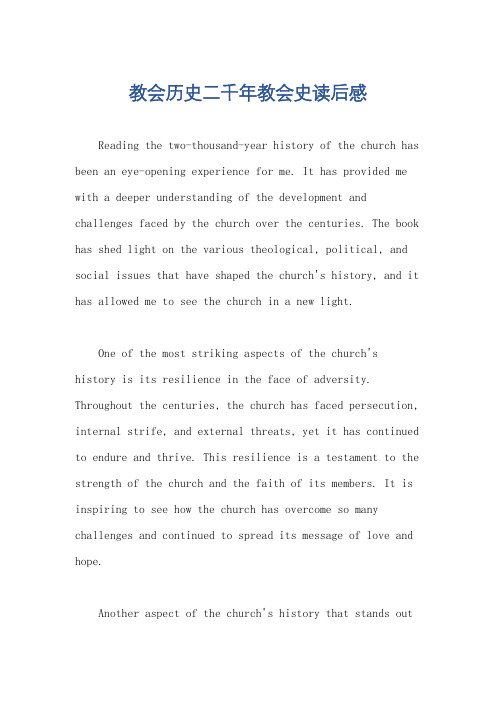 教会历史二千年教会史读后感

Reading the two-thousand-year history of the church has been an eye-opening experience for me. It has provided me with a deeper understanding of the development and challenges faced by the church over the centuries. The book has shed light on the various theological, political, and social issues that have shaped the church's history, and it has allowed me to see the church in a new light.

One of the most striking aspects of the church's history is its resilience in the face of adversity. Throughout the centuries, the church has faced persecution, internal strife, and external threats, yet it has continued to endure and thrive. This resilience is a testament to the strength of the church and the faith of its members. It is inspiring to see how the church has overcome so many challenges and continued to spread its message of love and hope.

Another aspect of the church's history that stands out